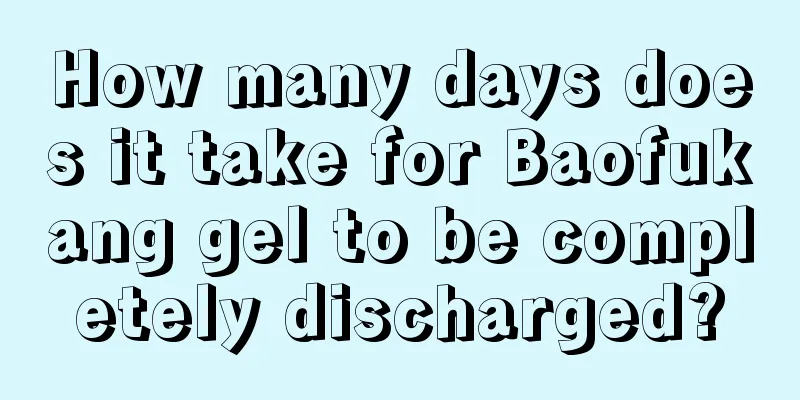 How many days does it take for Baofukang gel to be completely discharged?